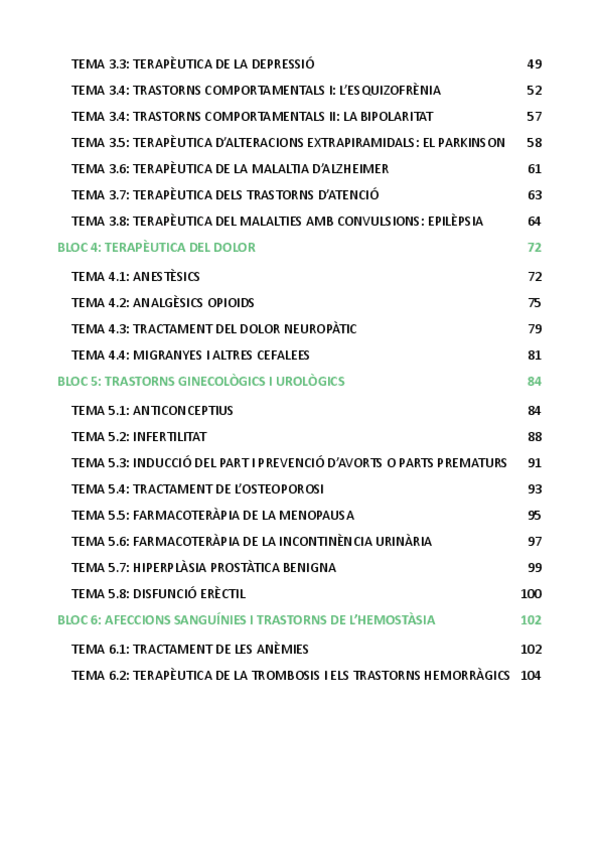 TEMA 3.3: TERAPÈUTICA DE LA DEPRESSIÓ 49

TEMA 3.4: TRASTORNS COMPORTAMENTALS I: L'ESQUIZOFRÈNIA 52

TEMA 3.4: TRASTORNS COMPORTAMENTALS II: LA BIPOLARITAT 57

TEMA 3.5: TERAPÈUTICA D'ALTERACIONS EXTRAPIRAMIDALS: EL PARKINSON 58

TEMA 3.6: TERAPÈUTICA DE LA MALALTIA D'ALZHEIMER 61

TEMA 3.7: TERAPÈUTICA DELS TRASTORNS D'ATENCIÓ 63

TEMA 3.8: TERAPÈUTICA DEL MALALTIES AMB CONVULSIONS: EPILÈPSIA 64

BLOC 4: TERAPÈUTICA DEL DOLOR 72

TEMA 4.1: ANESTÈSICS 72

TEMA 4.2: ANALGÈSICS OPIOIDS 75

TEMA 4.3: TRACTAMENT DEL DOLOR NEUROPÀTIC 79

TEMA 4.4: MIGRANYES I ALTRES CEFALEES 81

BLOC 5: TRASTORNS GINECOLÒGICS I UROLÒGICS 84

TEMA 5.1: ANTICONCEPTIUS 84

TEMA 5.2: INFERTILITAT 88

TEMA 5.3: INDUCCIÓ DEL PART I PREVENCIÓ D'AVORTS O PARTS PREMATURS 91

TEMA 5.4: TRACTAMENT DE L'OSTEOPOROSI 93

TEMA 5.5: FARMACOTERÀPIA DE LA MENOPAUSA 95

TEMA 5.6: FARMACOTERÀPIA DE LA INCONTINÈNCIA URINÀRIA 97

TEMA 5.7: HIPERPLÀSIA PROSTÀTICA BENIGNA 99

TEMA 5.8: DISFUNCIÓ ERÈCTIL 100

BLOC 6: AFECCIONS SANGUÍNIES I TRASTORNS DE L'HEMOSTÀSIA 102

TEMA 6.1: TRACTAMENT DE LES ANÈMIES 102

TEMA 6.2: TERAPÈUTICA DE LA TROMBOSIS I ELS TRASTORNS HEMORRÀGICS 104